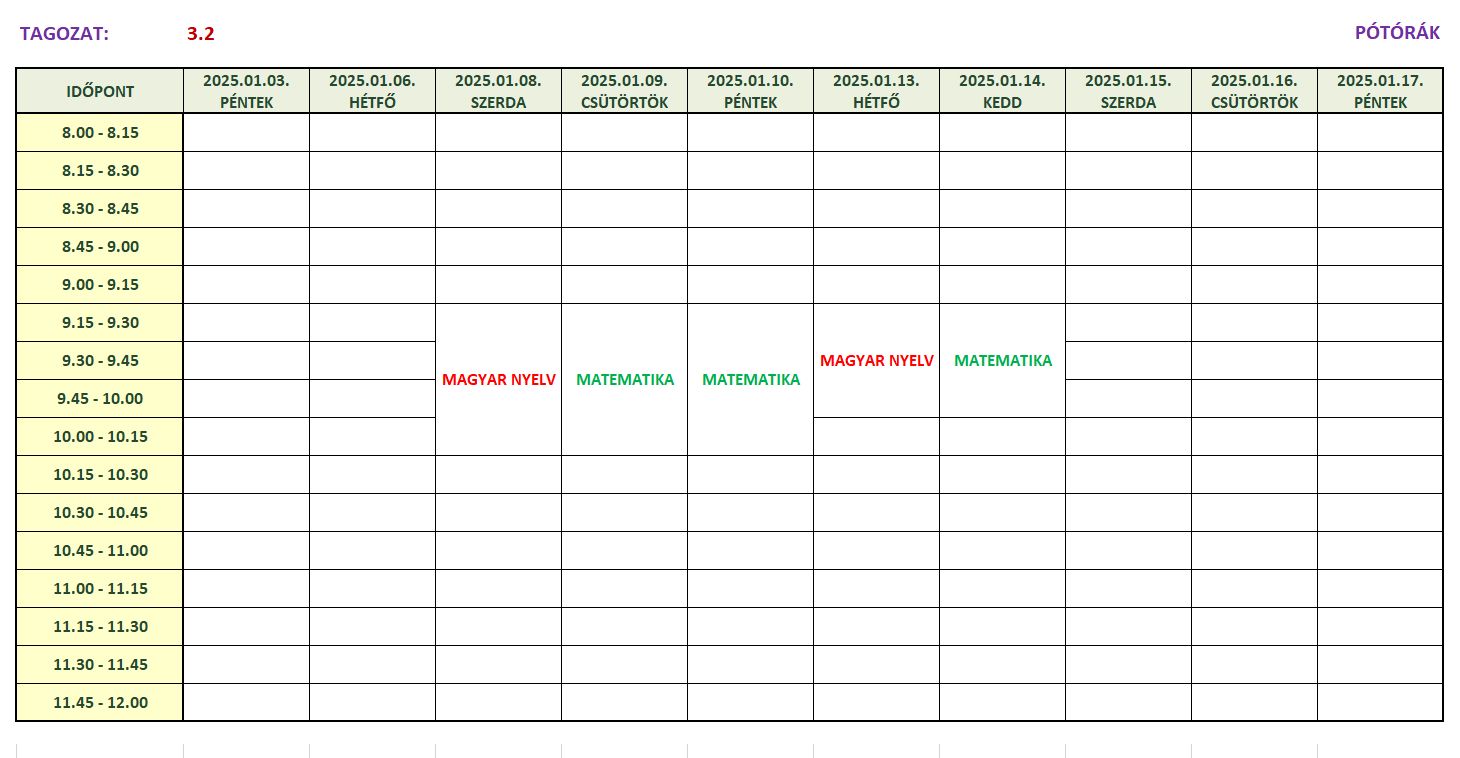 TAGOZAT: 3.2 PÓTÓRÁK

| IDŐPONT | 2025.01.03. PÉNTEK | 2025.01.06. HÉTFŐ | 2025.01.08. SZERDA | 2025.01.09. CSÜTÖRTÖK | 2025.01.10. PÉNTEK | 2025.01.13. HÉTFŐ | 2025.01.14. KEDD | 2025.01.15. SZERDA | 2025.01.16. CSÜTÖRTÖK | 2025.01.17. PÉNTEK |
|---|---|---|---|---|---|---|---|---|---|---|
| 8.00 - 8.15 | | | | | | | | | | |
| 8.15 - 8.30 | | | | | | | | | | |
| 8.30 - 8.45 | | | | | | | | | | |
| 8.45 - 9.00 | | | | | | | | | | |
| 9.00 - 9.15 | | | | | | | | | | |
| 9.15 - 9.30 | | | MAGYAR NYELV | MATEMATIKA | MATEMATIKA | MAGYAR NYELV | MATEMATIKA | | | |
| 9.30 - 9.45 | | | | | | | | | | |
| 9.45 - 10.00 | | | | | | | | | | |
| 10.00 - 10.15 | | | | | | | | | | |
| 10.15 - 10.30 | | | | | | | | | | |
| 10.30 - 10.45 | | | | | | | | | | |
| 10.45 - 11.00 | | | | | | | | | | |
| 11.00 - 11.15 | | | | | | | | | | |
| 11.15 - 11.30 | | | | | | | | | | |
| 11.30 - 11.45 | | | | | | | | | | |
| 11.45 - 12.00 | | | | | | | | | | |